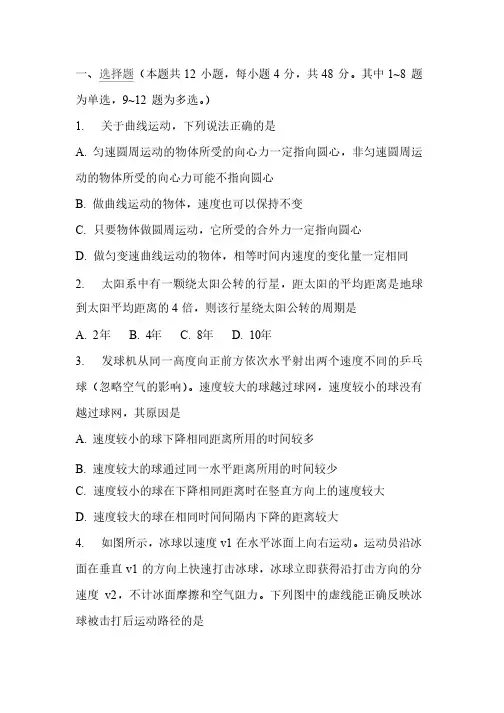 一、选择题（本题共 12 小题，每小题 4 分，共 48 分。其中 1~8 题为单选，9~12 题为多选。）

1. 关于曲线运动，下列说法正确的是

A. 匀速圆周运动的物体所受的向心力一定指向圆心，非匀速圆周运动的物体所受的向心力可能不指向圆心

B. 做曲线运动的物体，速度也可以保持不变

C. 只要物体做圆周运动，它所受的合外力一定指向圆心

D. 做匀变速曲线运动的物体，相等时间内速度的变化量一定相同

2. 太阳系中有一颗绕太阳公转的行星，距太阳的平均距离是地球到太阳平均距离的 4 倍，则该行星绕太阳公转的周期是

A. 2年　B. 4年　C. 8年　D. 10年

3. 发球机从同一高度向正前方依次水平射出两个速度不同的乒乓球（忽略空气的影响）。速度较大的球越过球网，速度较小的球没有越过球网，其原因是

A. 速度较小的球下降相同距离所用的时间较多

B. 速度较大的球通过同一水平距离所用的时间较少

C. 速度较小的球在下降相同距离时在竖直方向上的速度较大

D. 速度较大的球在相同时间间隔内下降的距离较大

4. 如图所示，冰球以速度 v1 在水平冰面上向右运动。运动员沿冰面在垂直 v1 的方向上快速打击冰球，冰球立即获得沿打击方向的分速度 v2，不计冰面摩擦和空气阻力。下列图中的虚线能正确反映冰球被击打后运动路径的是